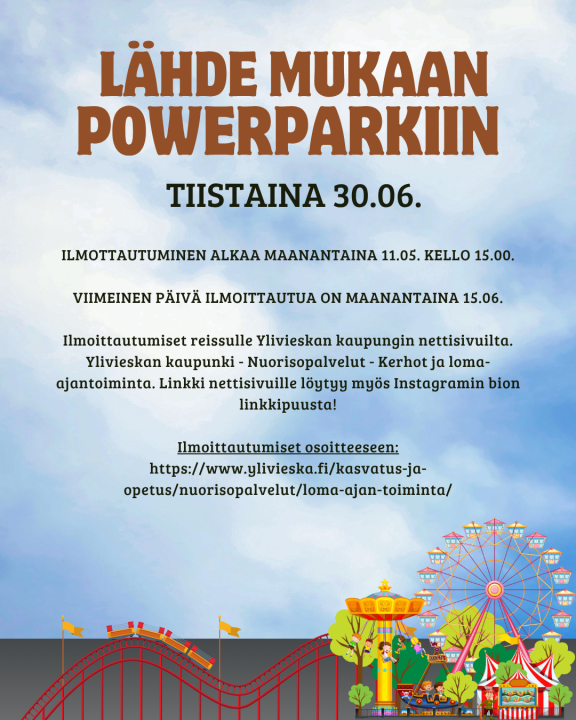 LÄHDE MUKAAN POWERPARKIIN

TIISTAINA 30.06.

ILMOTTAUTUMINEN ALKAA MAANANTAINA 11.05. KELLO 15.00.

VIIMEINEN PÄIVÄ ILMOITTAUTUA ON MAANANTAINA 15.06.

Ilmoittautumiset reissulle Ylivieskan kaupungin nettisivuilta. Ylivieskan kaupunki - Nuorisopalvelut - Kerhot ja loma-ajantoiminta. Linkki nettisivuille löytyy myös Instagramin bion linkkipuusta!

Ilmoittautumiset osoitteeseen:
https://www.ylivieska.fi/kasvatus-ja-opetus/nuorisopalvelut/loma-ajan-toiminta/